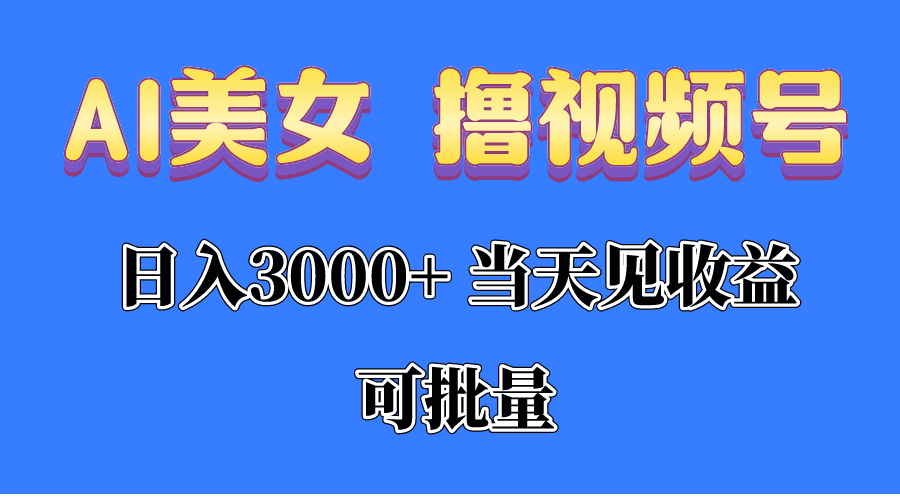 AI美女 撸视频号

日入3000+ 当天见收益

可批量